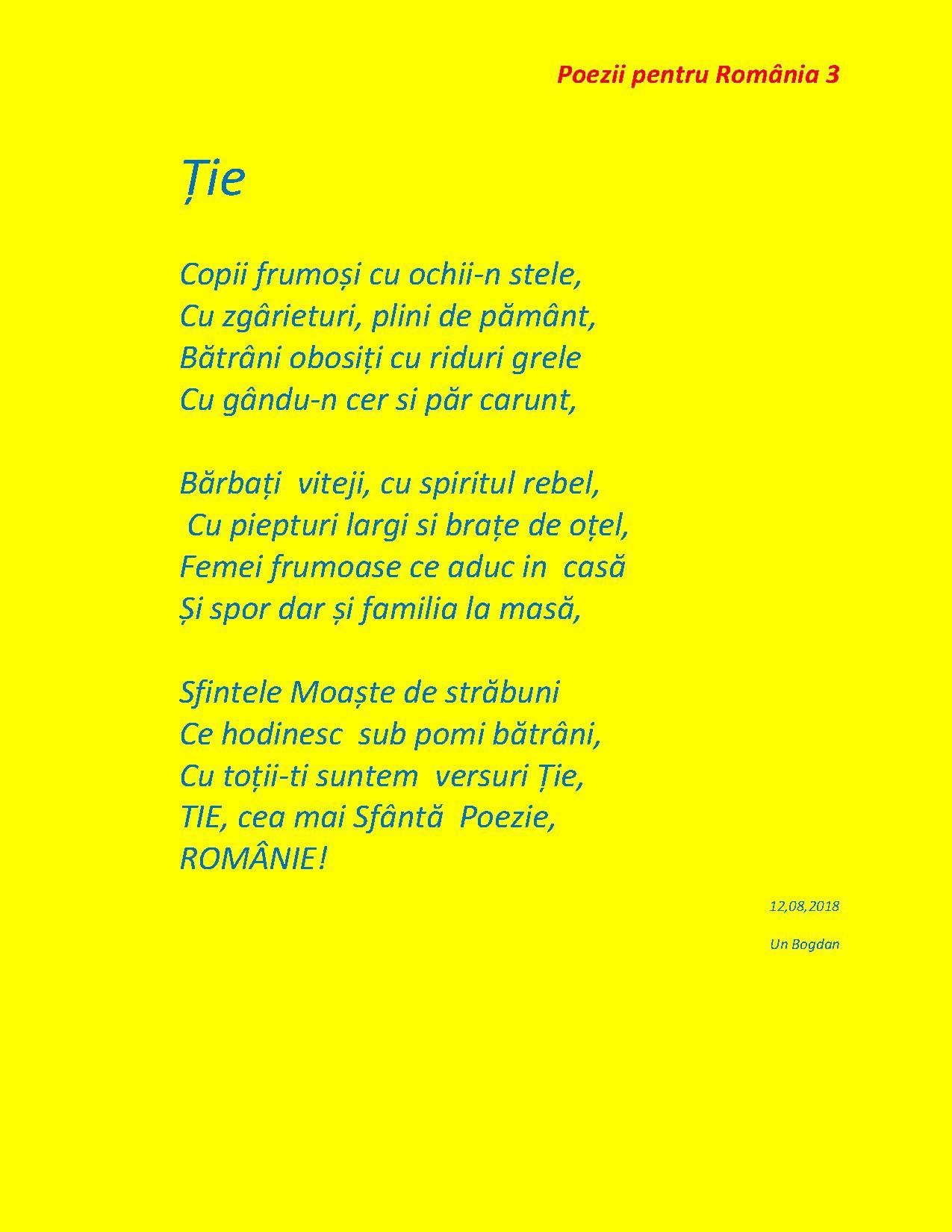 Poezii pentru România 3

Ție

Copii frumoși cu ochii-n stele,
Cu zgârieturi, plini de pământ,
Bătrâni obosiți cu riduri grele
Cu gându-n cer si păr carunt,

Bărbați viteji, cu spiritul rebel,
Cu piepturi largi si brațe de oțel,
Femei frumoase ce aduc in casă
Și spor dar și familia la masă,

Sfintele Moaște de străbuni
Ce hodinesc sub pomi bătrâni,
Cu toții-ti suntem versuri Ție,
TIE, cea mai Sfântă Poezie,
ROMÂNIE!

12,08,2018

Un Bogdan